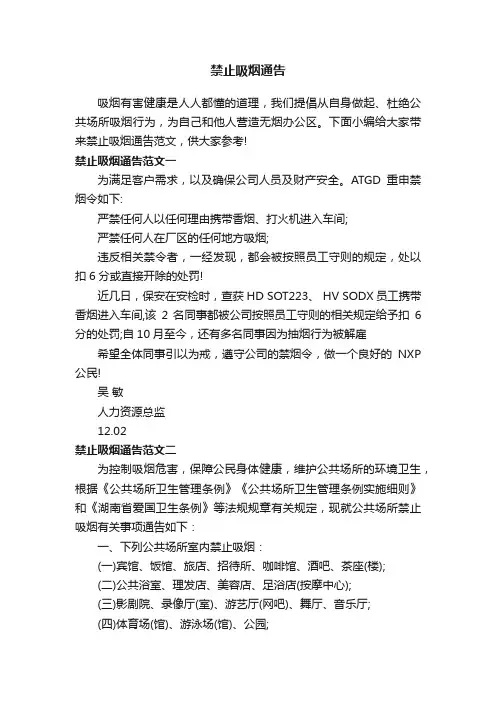 禁止吸烟通告

吸烟有害健康是人人都懂的道理，我们提倡从自身做起、杜绝公共场所吸烟行为，为自己和他人营造无烟办公区。下面小编给大家带来禁止吸烟通告范文，供大家参考!

禁止吸烟通告范文一

为满足客户需求，以及确保公司人员及财产安全。ATGD 重申禁烟令如下:

严禁任何人以任何理由携带香烟、打火机进入车间;

严禁任何人在厂区的任何地方吸烟;

违反相关禁令者，一经发现，都会被按照员工守则的规定，处以扣 6 分或直接开除的处罚!

近几日，保安在安检时，查获 HD SOT223、 HV SODX 员工携带香烟进入车间,该 2 名同事都被公司按照员工守则的相关规定给予扣 6 分的处罚;自 10 月至今，还有多名同事因为抽烟行为被解雇

希望全体同事引以为戒，遵守公司的禁烟令，做一个良好的 NXP 公民!

吴 敏

人力资源总监

12.02

禁止吸烟通告范文二

为控制吸烟危害，保障公民身体健康，维护公共场所的环境卫生，根据《公共场所卫生管理条例》《公共场所卫生管理条例实施细则》和《湖南省爱国卫生条例》等法规规章有关规定，现就公共场所禁止吸烟有关事项通告如下：

一、下列公共场所室内禁止吸烟：

(一)宾馆、饭馆、旅店、招待所、咖啡馆、酒吧、茶座(楼);

(二)公共浴室、理发店、美容店、足浴店(按摩中心);

(三)影剧院、录像厅(室)、游艺厅(网吧)、舞厅、音乐厅;

(四)体育场(馆)、游泳场(馆)、公园;